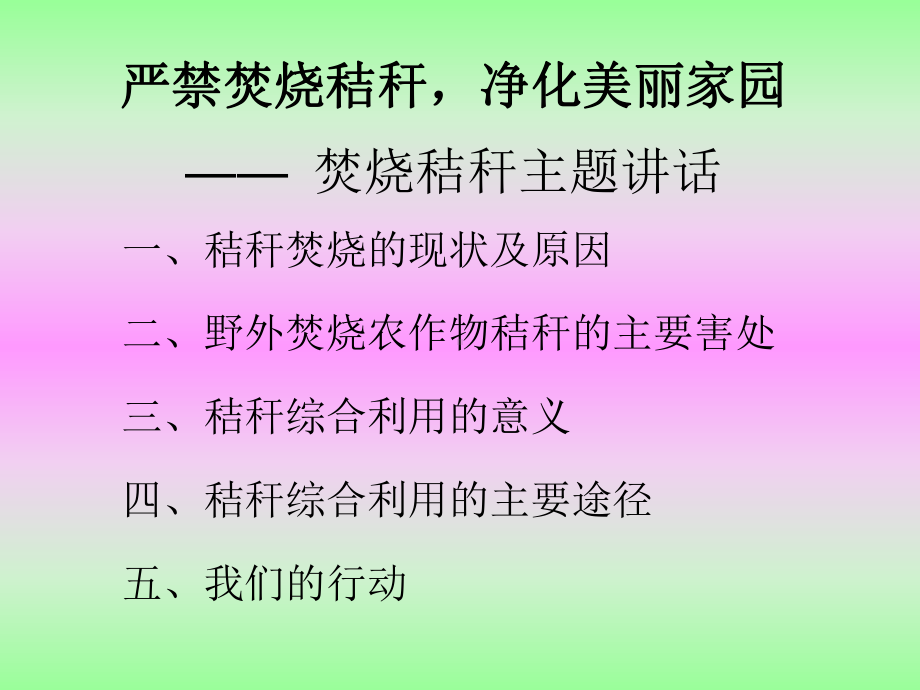 严禁焚烧秸秆，净化美丽家园

—— 焚烧秸秆主题讲话

一、秸秆焚烧的现状及原因

二、野外焚烧农作物秸秆的主要害处

三、秸秆综合利用的意义

四、秸秆综合利用的主要途径

五、我们的行动